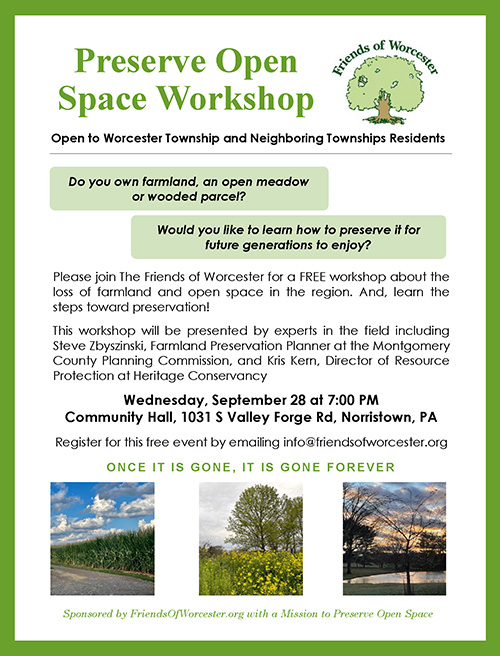 Preserve Open Space Workshop

Friends of Worcester

Open to Worcester Township and Neighboring Townships Residents

Do you own farmland, an open meadow or wooded parcel?

Would you like to learn how to preserve it for future generations to enjoy?

Please join The Friends of Worcester for a FREE workshop about the loss of farmland and open space in the region. And, learn the steps toward preservation!

This workshop will be presented by experts in the field including Steve Zbyszinski, Farmland Preservation Planner at the Montgomery County Planning Commission, and Kris Kern, Director of Resource Protection at Heritage Conservancy

Wednesday, September 28 at 7:00 PM
Community Hall, 1031 S Valley Forge Rd, Norristown, PA

Register for this free event by emailing info@friendsofworcester.org

ONCE IT IS GONE, IT IS GONE FOREVER

Sponsored by FriendsOfWorcester.org with a Mission to Preserve Open Space